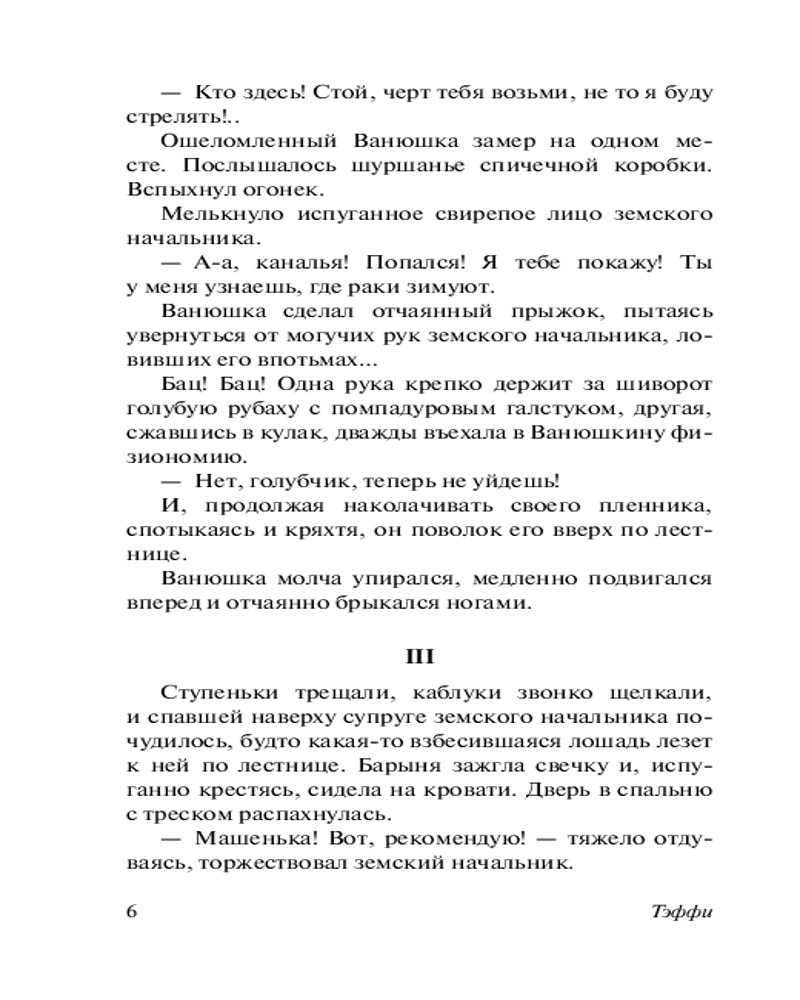 — Кто здесь! Стой, черт тебя возьми, не то я буду стрелять!..

Ошеломленный Ванюшка замер на одном месте. Послышалось шуршанье спичечной коробки. Вспыхнул огонек.

Мелькнуло испуганное свирепое лицо земского начальника.

— А-а, каналья! Попался! Я тебе покажу! Ты у меня узнаешь, где раки зимуют.

Ванюшка сделал отчаянный прыжок, пытаясь увернуться от могучих рук земского начальника, ловивших его впотьмах...

Бац! Бац! Одна рука крепко держит за шиворот голубую рубаху с помпадуровым галстуком, другая, сжавшись в кулак, дважды въехала в Ванюшкину физиономию.

— Нет, голубчик, теперь не уйдешь!

И, продолжая наколачивать своего пленника, спотыкаясь и кряхтя, он поволок его вверх по лестнице.

Ванюшка молча упирался, медленно подвигался вперед и отчаянно брыкался ногами.

III

Ступеньки трещали, каблуки звонко щелкали, и спавшей наверху супруге земского начальника почудилось, будто какая-то взбесившаяся лошадь лезет к ней по лестнице. Барыня зажгла свечку и, испуганно крестясь, сидела на кровати. Дверь в спальню с треском распахнулась.

— Машенька! Вот, рекомендую! — тяжело отдуваясь, торжествовал земский начальник.

6 Тэффи